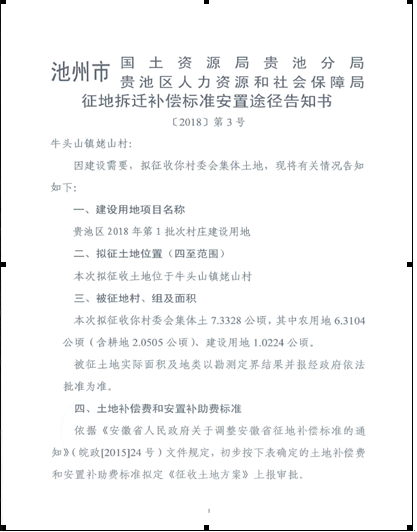 池州市 国土资源局贵池分局
贵池区人力资源和社会保障局

征地拆迁补偿标准安置途径告知书

〔2018〕第 3 号

牛头山镇姥山村:

因建设需要，拟征收你村委会集体土地，现将有关情况告知如下:

一、建设用地项目名称

贵池区 2018 年第 1 批次村庄建设用地

二、拟征土地位置（四至范围）

本次拟征收土地位于牛头山镇姥山村

三、被征地村、组及面积

本次拟征收你村委会集体土 7.3328 公顷，其中农用地 6.3104 公顷（含耕地 2.0505 公顷）、建设用地 1.0224 公顷。

被征土地实际面积及地类以勘测定界结果并报经政府依法批准为准。

四、土地补偿费和安置补助费标准

依据《安徽省人民政府关于调整安徽省征地补偿标准的通知》（皖政[2015]24 号）文件规定，初步按下表确定的土地补偿费和安置补助费标准拟定《征收土地方案》上报审批。

1